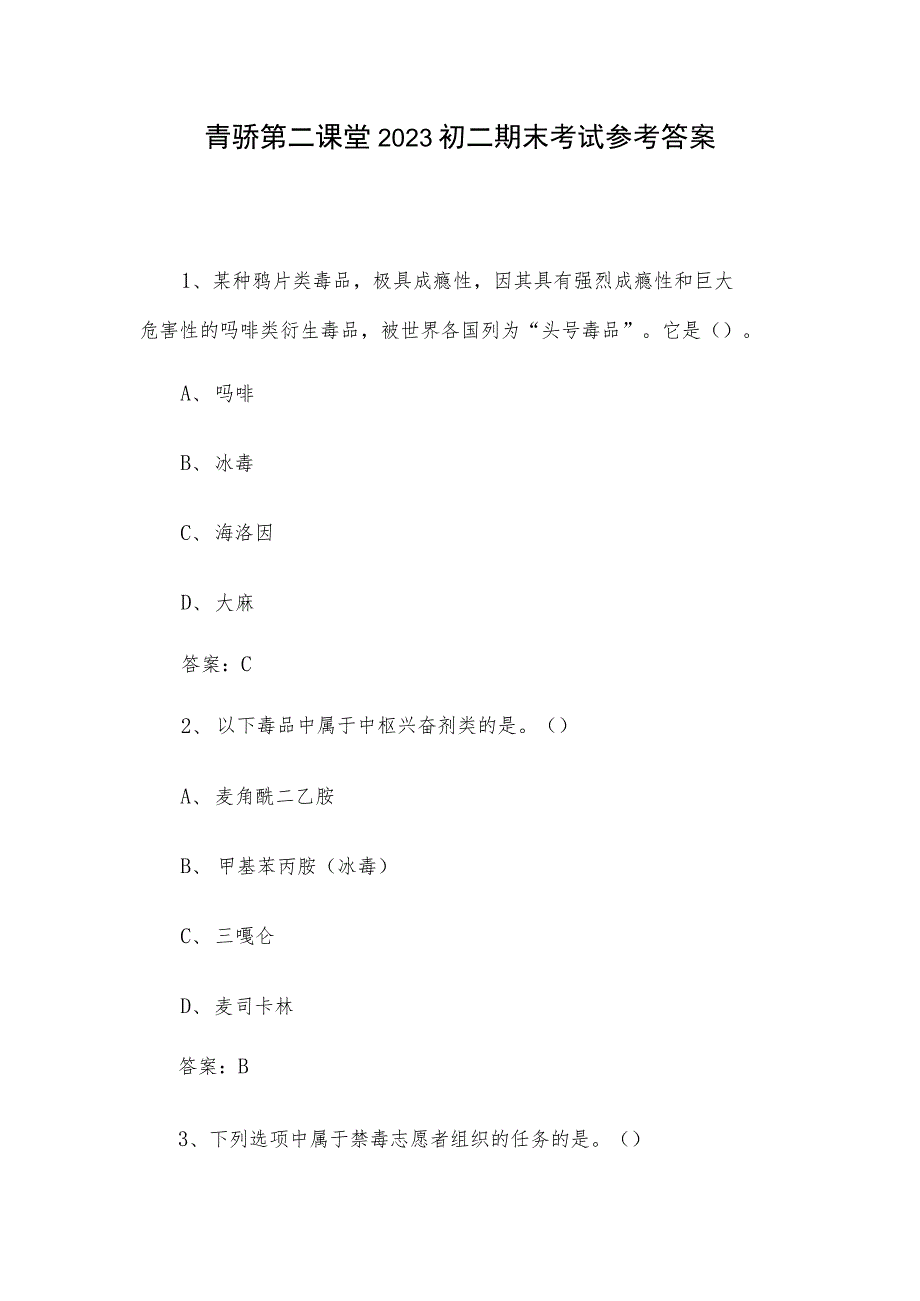 青骄第二课堂2023初二期末考试参考答案

1、某种鸦片类毒品，极具成瘾性，因其具有强烈成瘾性和巨大危害性的吗啡类衍生毒品，被世界各国列为“头号毒品”。它是（）。

A、吗啡

B、冰毒

C、海洛因

D、大麻

答案：C

2、以下毒品中属于中枢兴奋剂类的是。（）

A、麦角酰二乙胺

B、甲基苯丙胺（冰毒）

C、三嘎仑

D、麦司卡林

答案：B

3、下列选项中属于禁毒志愿者组织的任务的是。（）